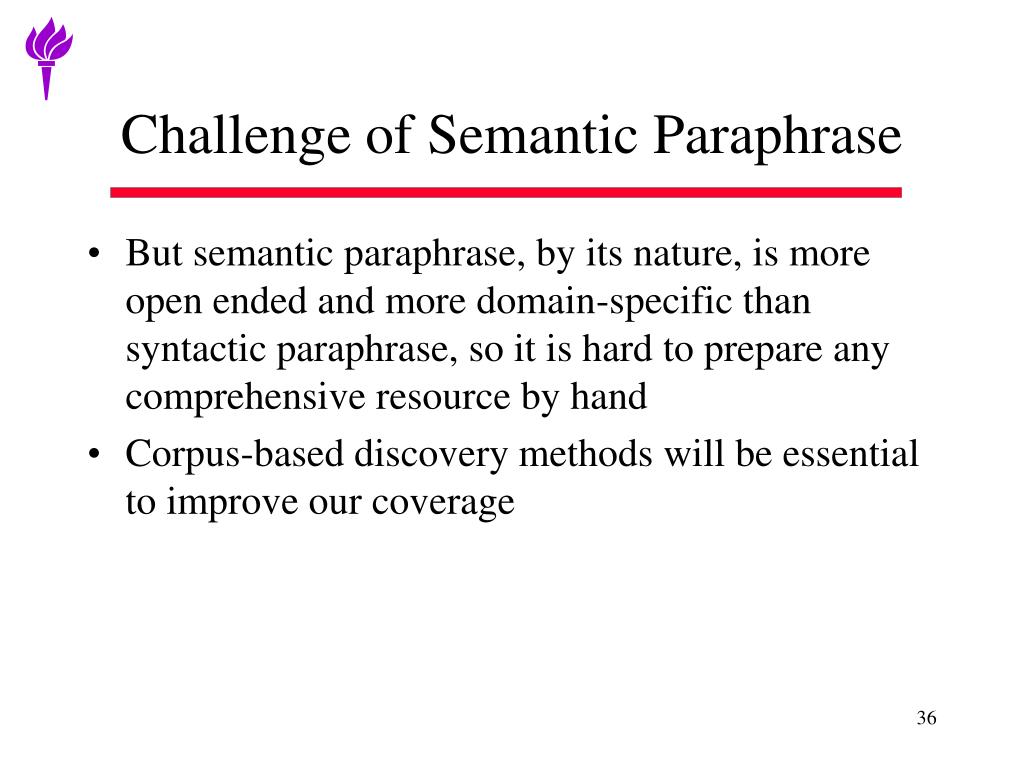 Challenge of Semantic Paraphrase

• But semantic paraphrase, by its nature, is more open ended and more domain-specific than syntactic paraphrase, so it is hard to prepare any comprehensive resource by hand
• Corpus-based discovery methods will be essential to improve our coverage

36